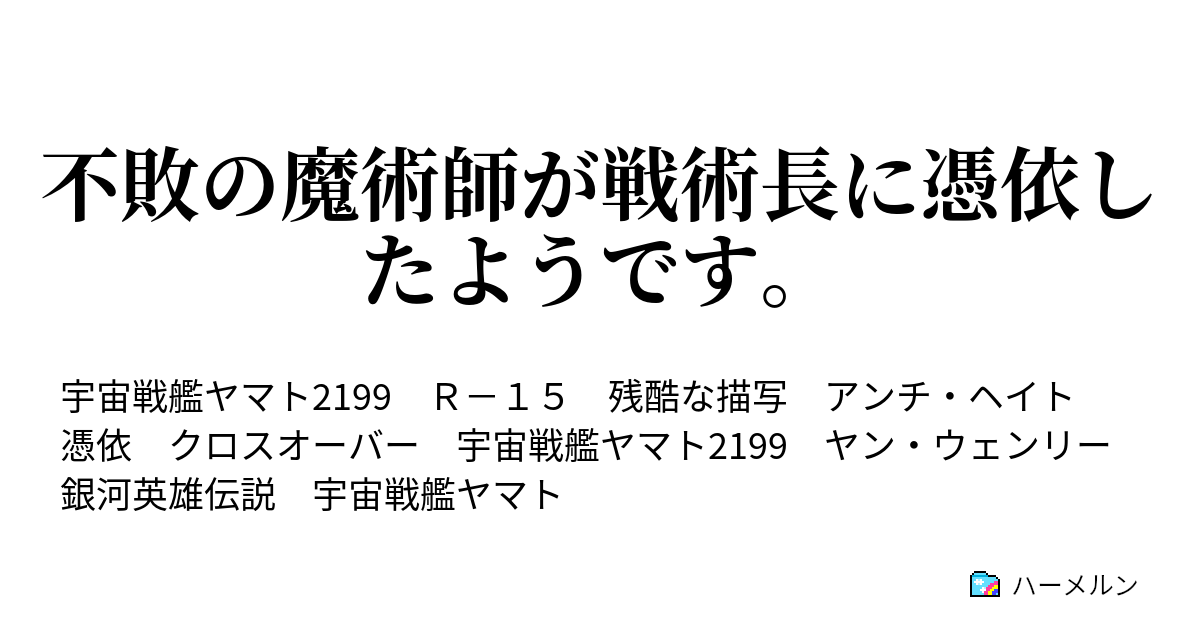 不敗の魔術師が戦術長に憑依したようです。

宇宙戦艦ヤマト2199　Ｒ－１５　残酷な描写　アンチ・ヘイト　憑依　クロスオーバー　宇宙戦艦ヤマト2199　ヤン・ウェンリー　銀河英雄伝説　宇宙戦艦ヤマト

ハーメルン